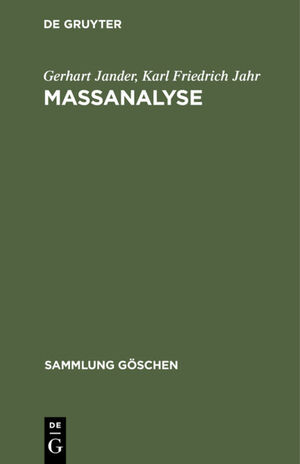 DE GRUYTER

Gerhart Jander, Karl Friedrich Jahr
MASSANALYSE

SAMMLUNG GÖSCHEN

DE
G